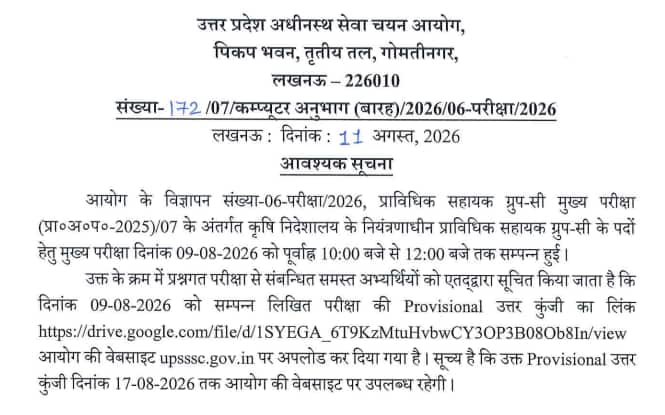 उत्तर प्रदेश अधीनस्थ सेवा चयन आयोग,
पिकप भवन, तृतीय तल, गोमतीनगर,
लखनऊ – 226010

संख्या- 172 /07/कम्प्यूटर अनुभाग (बारह)/2026/06-परीक्षा/2026

लखनऊ : दिनांक : 11 अगस्त, 2026

आवश्यक सूचना

आयोग के विज्ञापन संख्या-06-परीक्षा/2026, प्राविधिक सहायक ग्रुप-सी मुख्य परीक्षा (प्रा०अ०प०-2025)/07 के अंतर्गत कृषि निदेशालय के नियंत्रणाधीन प्राविधिक सहायक ग्रुप-सी के पदों हेतु मुख्य परीक्षा दिनांक 09-08-2026 को पूर्वाह्न 10:00 बजे से 12:00 बजे तक सम्पन्न हुई।

उक्त के क्रम में प्रश्नगत परीक्षा से संबन्धित समस्त अभ्यर्थियों को एतद्द्वारा सूचित किया जाता है कि दिनांक 09-08-2026 को सम्पन्न लिखित परीक्षा की Provisional उत्तर कुंजी का लिंक https://drive.google.com/file/d/1SYEGA_6T9KzMtuHvbwCY3OP3B08Ob8In/view आयोग की वेबसाइट upsssc.gov.in पर अपलोड कर दिया गया है। सूच्य है कि उक्त Provisional उत्तर कुंजी दिनांक 17-08-2026 तक आयोग की वेबसाइट पर उपलब्ध रहेगी।